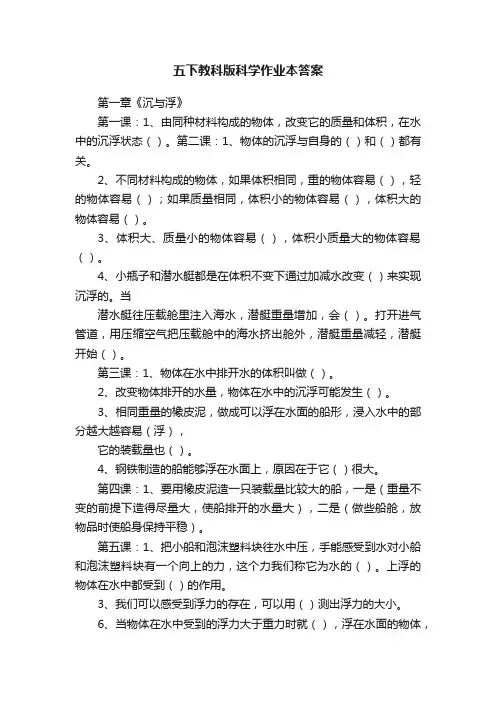 五下教科版科学作业本答案

第一章《沉与浮》

第一课：1、由同种材料构成的物体，改变它的质量和体积，在水中的沉浮状态（ ）。第二课：1、物体的沉浮与自身的（ ）和（ ）都有关。

2、不同材料构成的物体，如果体积相同，重的物体容易（ ），轻的物体容易（ ）；如果质量相同，体积小的物体容易（ ），体积大的物体容易（ ）。

3、体积大、质量小的物体容易（ ），体积小质量大的物体容易（ ）。

4、小瓶子和潜水艇都是在体积不变下通过加减水改变（ ）来实现沉浮的。当

潜水艇往压载舱里注入海水，潜艇重量增加，会（ ）。打开进气管道，用压缩空气把压载舱中的海水挤出舱外，潜艇重量减轻，潜艇开始（ ）。

第三课：1、物体在水中排开水的体积叫做（ ）。

2、改变物体排开的水量，物体在水中的沉浮可能发生（ ）。

3、相同重量的橡皮泥，做成可以浮在水面的船形，浸入水中的部分越大越容易（浮），

它的装载量也（ ）。

4、钢铁制造的船能够浮在水面上，原因在于它（ ）很大。

第四课：1、要用橡皮泥造一只装载量比较大的船，一是（重量不变的前提下造得尽量大，使船排开的水量大），二是（做些船舱，放物品时使船身保持平稳）。

第五课：1、把小船和泡沫塑料块往水中压，手能感受到水对小船和泡沫塑料块有一个向上的力，这个力我们称它为水的（ ）。上浮的物体在水中都受到（ ）的作用。

3、我们可以感受到浮力的存在，可以用（ ）测出浮力的大小。

6、当物体在水中受到的浮力大于重力时就（ ），浮在水面的物体，